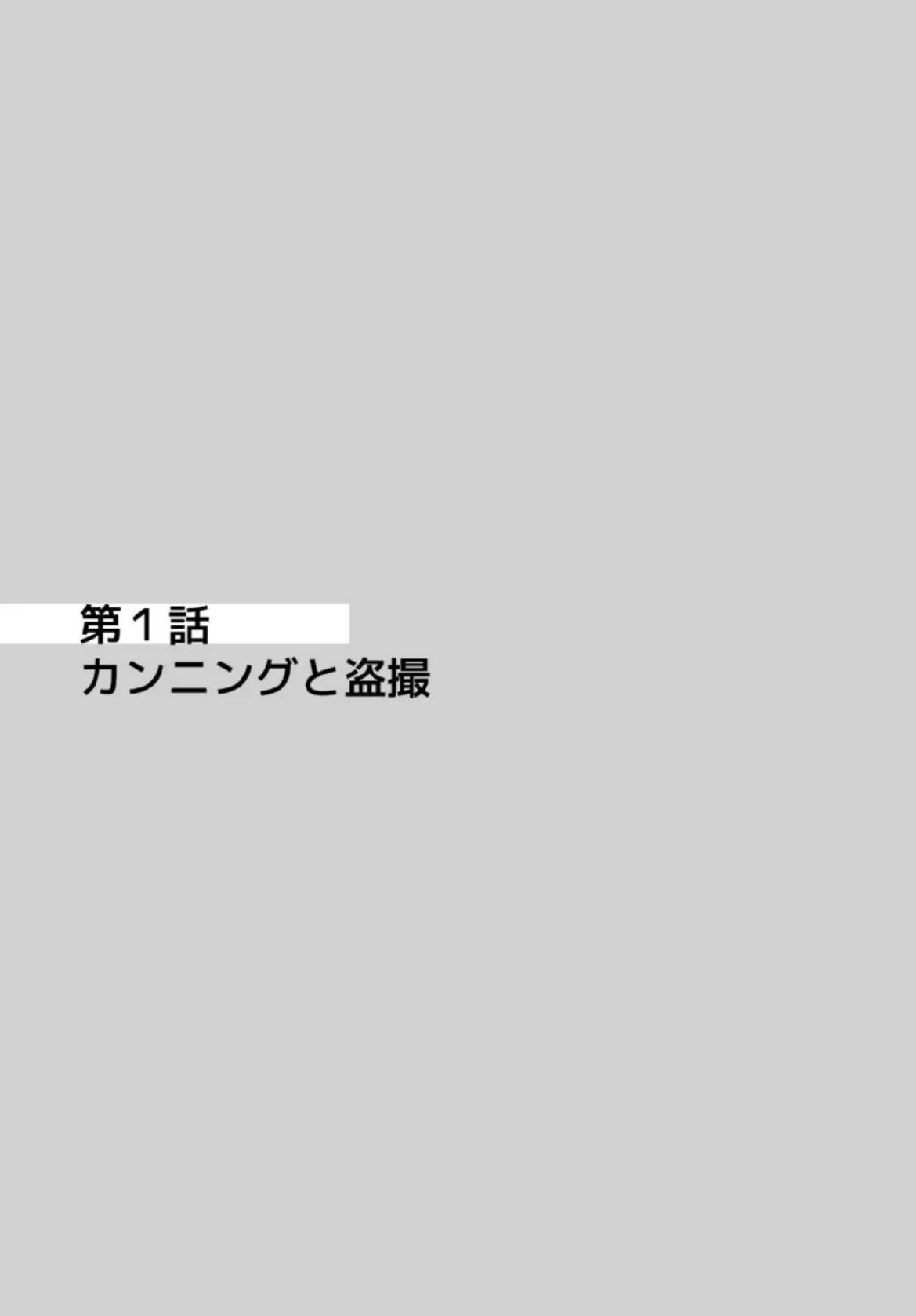 第１話
カンニングと盗撮